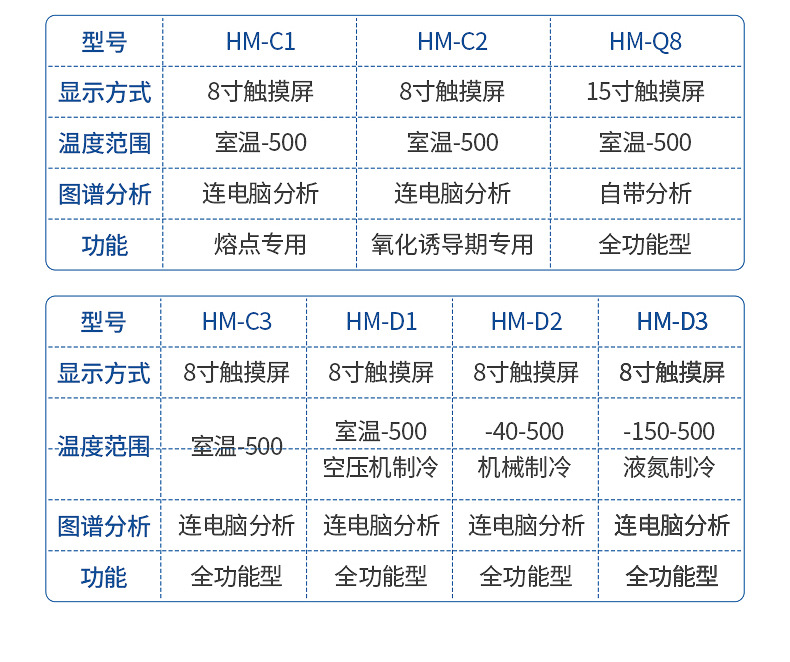 | 型号 | HM-C1 | HM-C2 | HM-Q8 |
|---|---|---|---|
| 显示方式 | 8寸触摸屏 | 8寸触摸屏 | 15寸触摸屏 |
| 温度范围 | 室温-500 | 室温-500 | 室温-500 |
| 图谱分析 | 连电脑分析 | 连电脑分析 | 自带分析 |
| 功能 | 熔点专用 | 氧化诱导期专用 | 全功能型 |

| 型号 | HM-C3 | HM-D1 | HM-D2 | HM-D3 |
|---|---|---|---|---|
| 显示方式 | 8寸触摸屏 | 8寸触摸屏 | 8寸触摸屏 | 8寸触摸屏 |
| 温度范围 | 室温-500 | 室温-500 空压机制冷 | -40-500 机械制冷 | -150-500 液氮制冷 |
| 图谱分析 | 连电脑分析 | 连电脑分析 | 连电脑分析 | 连电脑分析 |
| 功能 | 全功能型 | 全功能型 | 全功能型 | 全功能型 |